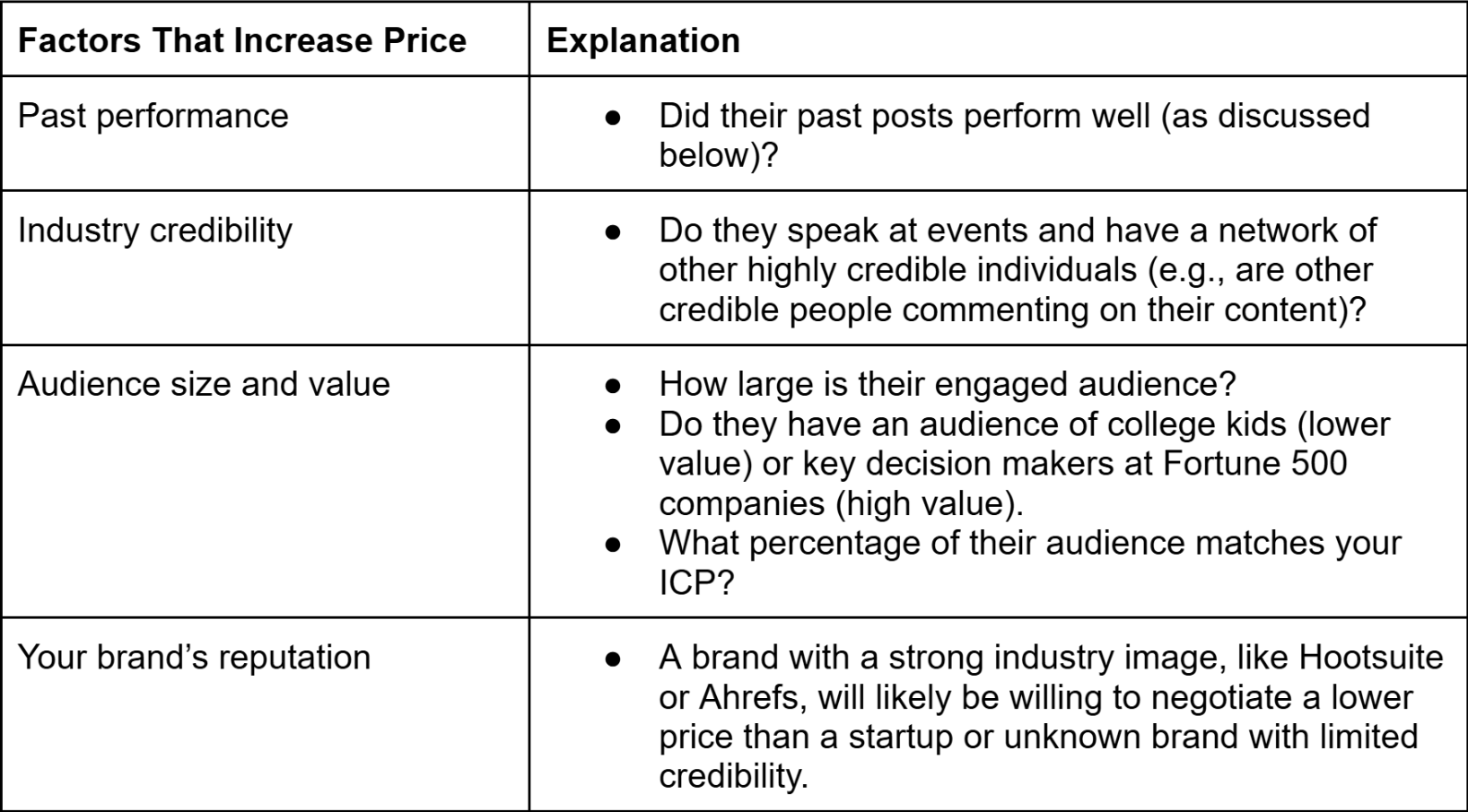 | Factors That Increase Price | Explanation |
|---|---|
| Past performance | • Did their past posts perform well (as discussed below)? |
| Industry credibility | • Do they speak at events and have a network of other highly credible individuals (e.g., are other credible people commenting on their content)? |
| Audience size and value | • How large is their engaged audience? • Do they have an audience of college kids (lower value) or key decision makers at Fortune 500 companies (high value). • What percentage of their audience matches your ICP? |
| Your brand's reputation | • A brand with a strong industry image, like Hootsuite or Ahrefs, will likely be willing to negotiate a lower price than a startup or unknown brand with limited credibility. |